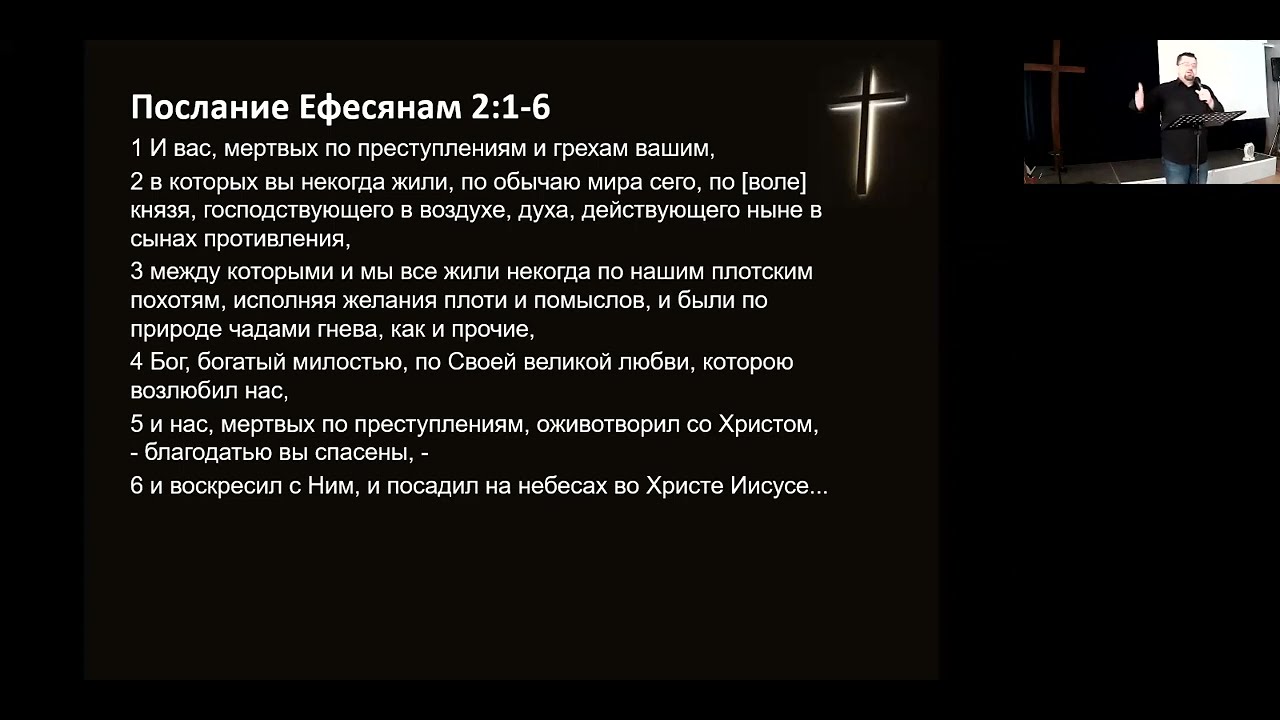 Послание Ефесянам 2:1-6

1 И вас, мертвых по преступлениям и грехам вашим,

2 в которых вы некогда жили, по обычаю мира сего, по [воле] князя, господствующего в воздухе, духа, действующего ныне в сынах противления,

3 между которыми и мы все жили некогда по нашим плотским похотям, исполняя желания плоти и помыслов, и были по природе чадами гнева, как и прочие,

4 Бог, богатый милостью, по Своей великой любви, которою возлюбил нас,

5 и нас, мертвых по преступлениям, оживотворил со Христом, - благодатью вы спасены, -

6 и воскресил с Ним, и посадил на небесах во Христе Иисусе...